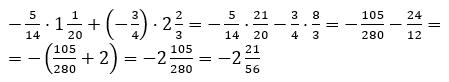 $-\frac{5}{14} \cdot 1\frac{1}{20} + \left(-\frac{3}{4}\right) \cdot 2\frac{2}{3} = -\frac{5}{14} \cdot \frac{21}{20} - \frac{3}{4} \cdot \frac{8}{3} = -\frac{105}{280} - \frac{24}{12} =$
$= -\left(\frac{105}{280} + 2\right) = -2\frac{105}{280} = -2\frac{21}{56}$